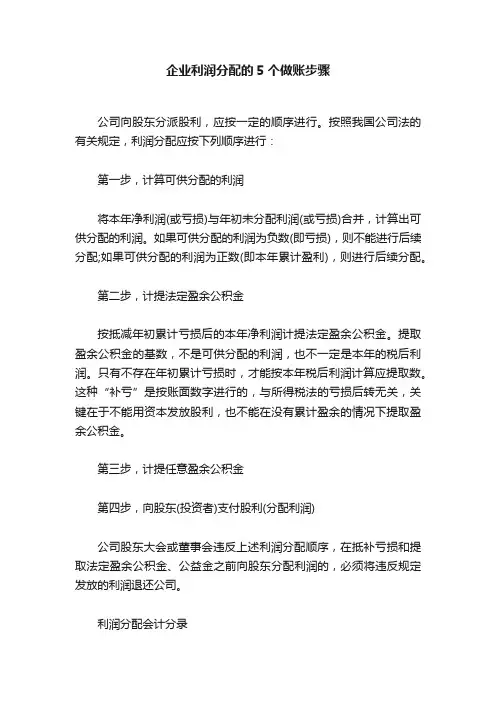 企业利润分配的 5 个做账步骤

公司向股东分派股利，应按一定的顺序进行。按照我国公司法的有关规定，利润分配应按下列顺序进行：

第一步，计算可供分配的利润

将本年净利润(或亏损)与年初未分配利润(或亏损)合并，计算出可供分配的利润。如果可供分配的利润为负数(即亏损)，则不能进行后续分配;如果可供分配的利润为正数(即本年累计盈利)，则进行后续分配。

第二步，计提法定盈余公积金

按抵减年初累计亏损后的本年净利润计提法定盈余公积金。提取盈余公积金的基数，不是可供分配的利润，也不一定是本年的税后利润。只有不存在年初累计亏损时，才能按本年税后利润计算应提取数。这种“补亏”是按账面数字进行的，与所得税法的亏损后转无关，关键在于不能用资本发放股利，也不能在没有累计盈余的情况下提取盈余公积金。

第三步，计提任意盈余公积金

第四步，向股东(投资者)支付股利(分配利润)

公司股东大会或董事会违反上述利润分配顺序，在抵补亏损和提取法定盈余公积金、公益金之前向股东分配利润的，必须将违反规定发放的利润退还公司。

利润分配会计分录